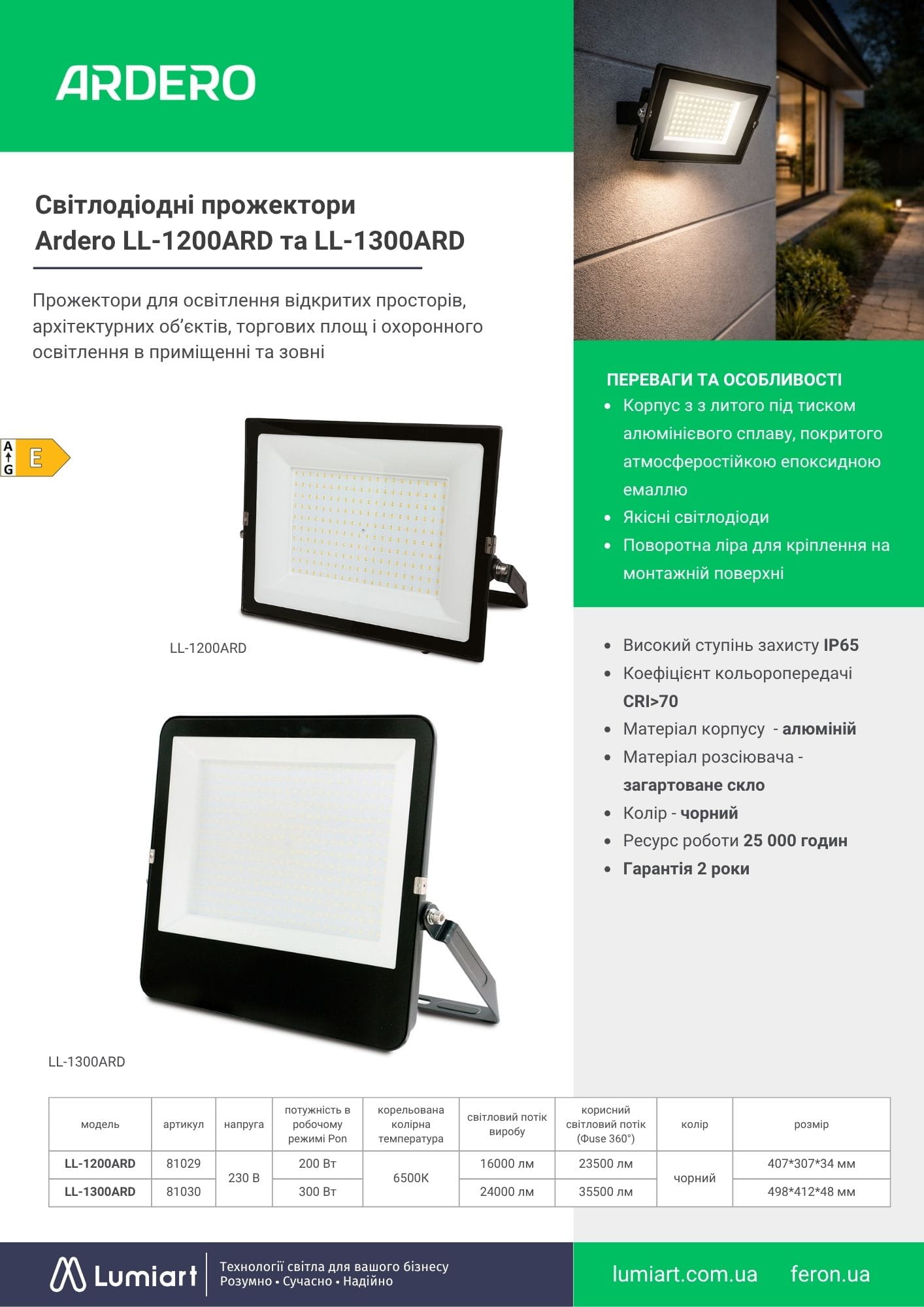 ARDERO

Світлодіодні прожектори Ardero LL-1200ARD та LL-1300ARD

Прожектори для освітлення відкритих просторів, архітектурних об'єктів, торгових площ і охоронного освітлення в приміщенні та зовні

A G E

LL-1200ARD

LL-1300ARD

ПЕРЕВАГИ ТА ОСОБЛИВОСТІ
• Корпус з з литого під тиском алюмінієвого сплаву, покритого атмосферостійкою епоксидною емаллю
• Якісні світлодіоди
• Поворотна ліра для кріплення на монтажній поверхні

• Високий ступінь захисту IP65
• Коефіцієнт кольоропередачі CRI>70
• Матеріал корпусу - алюміній
• Матеріал розсіювача - загартоване скло
• Колір - чорний
• Ресурс роботи 25 000 годин
• Гарантія 2 роки

| модель | артикул | напруга | потужність в робочому режимі Pon | корельована колірна температура | світловий потік виробу | корисний світловий потік (Фuse 360°) | колір | розмір |
|---|---|---|---|---|---|---|---|---|
| LL-1200ARD | 81029 | 230 В | 200 Вт | 6500K | 16000 лм | 23500 лм | чорний | 407*307*34 мм |
| LL-1300ARD | 81030 | | 300 Вт | | 24000 лм | 35500 лм | | 498*412*48 мм |

Lumiart
Технології світла для вашого бізнесу
Розумно • Сучасно • Надійно

lumiart.com.ua feron.ua